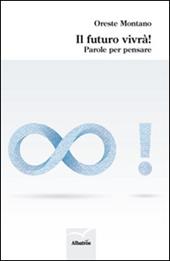 Oreste Montano

Il futuro vivrà!
Parole per pensare

Albatros